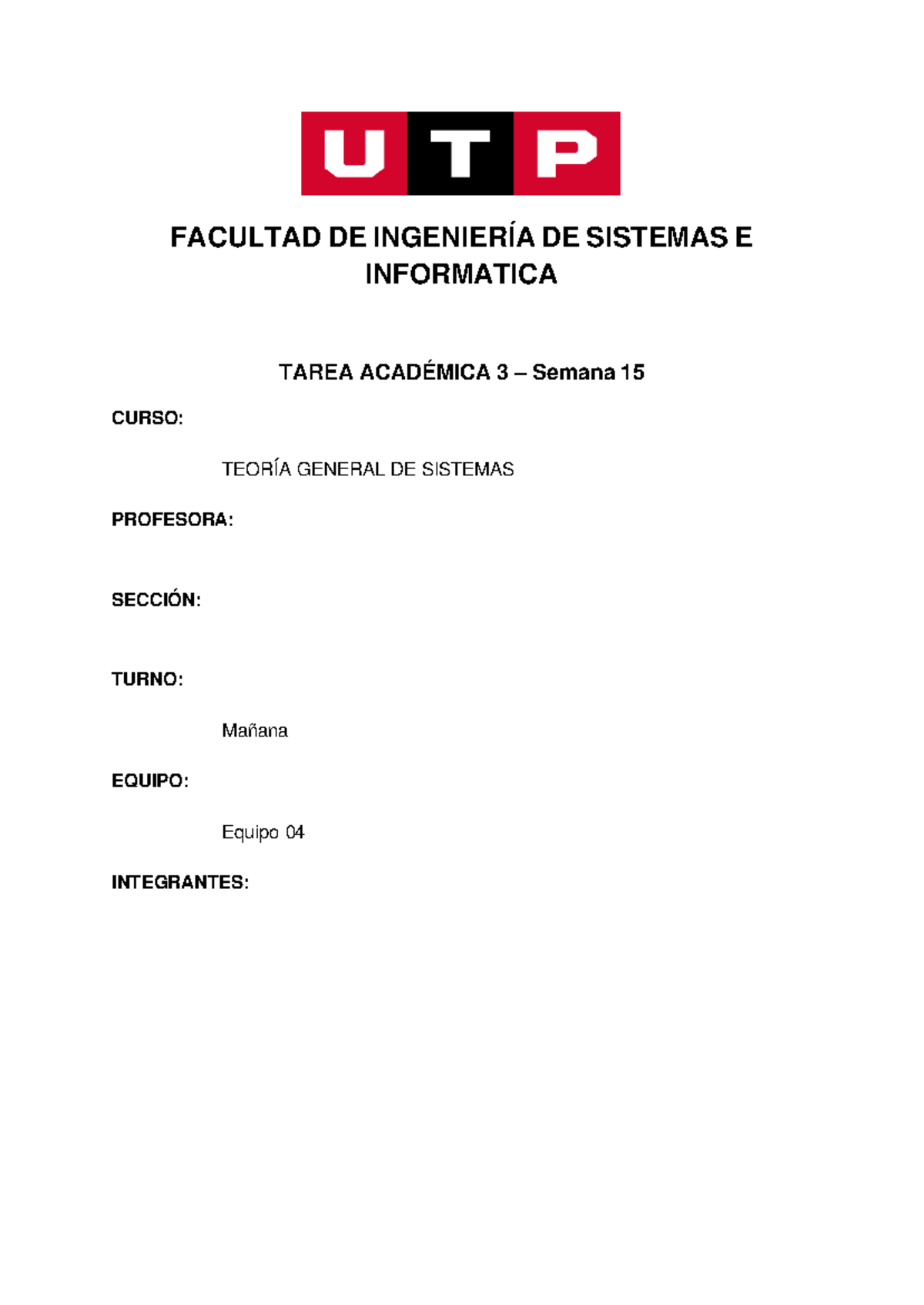 UTP

FACULTAD DE INGENIERÍA DE SISTEMAS E INFORMATICA

TAREA ACADÉMICA 3 – Semana 15

CURSO:

TEORÍA GENERAL DE SISTEMAS

PROFESORA:

SECCIÓN:

TURNO:

Mañana

EQUIPO:

Equipo 04

INTEGRANTES: